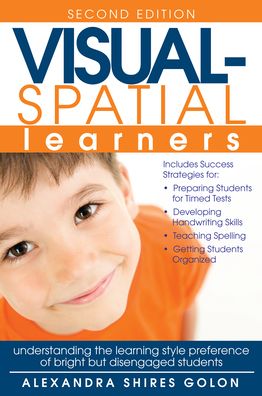 SECOND EDITION

VISUAL-SPATIAL learners

Includes Success Strategies for:

• Preparing Students for Timed Tests
• Developing Handwriting Skills
• Teaching Spelling
• Getting Students Organized

understanding the learning style preference of bright but disengaged students

ALEXANDRA SHIRES GOLON